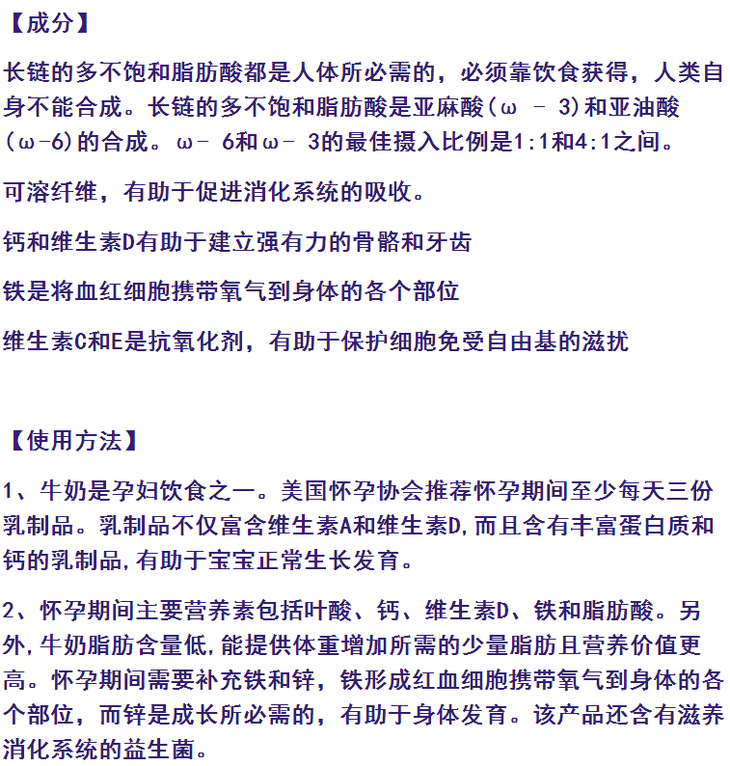 【成分】

长链的多不饱和脂肪酸都是人体所必需的，必须靠饮食获得，人类自身不能合成。长链的多不饱和脂肪酸是亚麻酸(ω - 3)和亚油酸(ω-6)的合成。ω- 6和ω- 3的最佳摄入比例是1:1和4:1之间。

可溶纤维，有助于促进消化系统的吸收。

钙和维生素D有助于建立强有力的骨骼和牙齿

铁是将血红细胞携带氧气到身体的各个部位

维生素C和E是抗氧化剂，有助于保护细胞免受自由基的滋扰

【使用方法】

1、牛奶是孕妇饮食之一。美国怀孕协会推荐怀孕期间至少每天三份乳制品。乳制品不仅富含维生素A和维生素D,而且含有丰富蛋白质和钙的乳制品,有助于宝宝正常生长发育。

2、怀孕期间主要营养素包括叶酸、钙、维生素D、铁和脂肪酸。另外,牛奶脂肪含量低,能提供体重增加所需的少量脂肪且营养价值更高。怀孕期间需要补充铁和锌，铁形成红血细胞携带氧气到身体的各个部位，而锌是成长所必需的，有助于身体发育。该产品还含有滋养消化系统的益生菌。